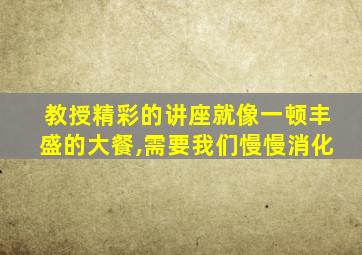 教授精彩的讲座就像一顿丰盛的大餐,需要我们慢慢消化